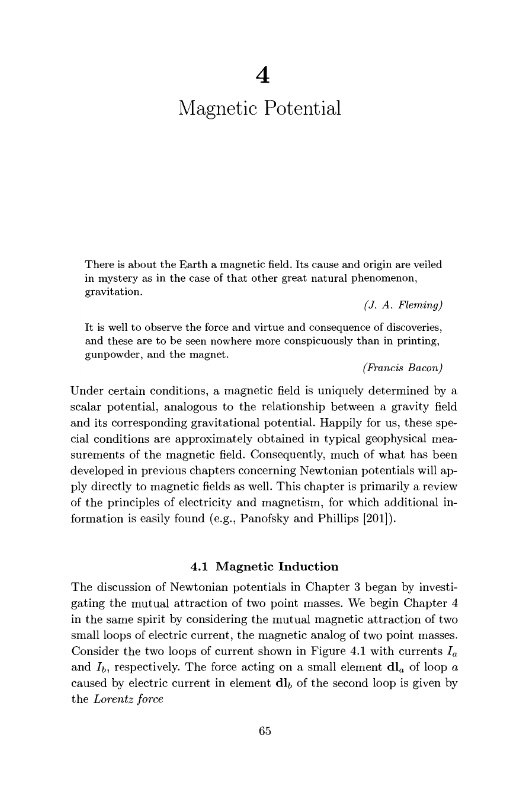 4

Magnetic Potential

There is about the Earth a magnetic field. Its cause and origin are veiled in mystery as in the case of that other great natural phenomenon, gravitation.

(J. A. Fleming)

It is well to observe the force and virtue and consequence of discoveries, and these are to be seen nowhere more conspicuously than in printing, gunpowder, and the magnet.

(Francis Bacon)

Under certain conditions, a magnetic field is uniquely determined by a scalar potential, analogous to the relationship between a gravity field and its corresponding gravitational potential. Happily for us, these special conditions are approximately obtained in typical geophysical measurements of the magnetic field. Consequently, much of what has been developed in previous chapters concerning Newtonian potentials will apply directly to magnetic fields as well. This chapter is primarily a review of the principles of electricity and magnetism, for which additional information is easily found (e.g., Panofsky and Phillips [201]).

4.1 Magnetic Induction

The discussion of Newtonian potentials in Chapter 3 began by investigating the mutual attraction of two point masses. We begin Chapter 4 in the same spirit by considering the mutual magnetic attraction of two small loops of electric current, the magnetic analog of two point masses. Consider the two loops of current shown in Figure 4.1 with currents $I_a$ and $I_b$, respectively. The force acting on a small element $\mathbf{dl}_a$ of loop $a$ caused by electric current in element $\mathbf{dl}_b$ of the second loop is given by the Lorentz force

65